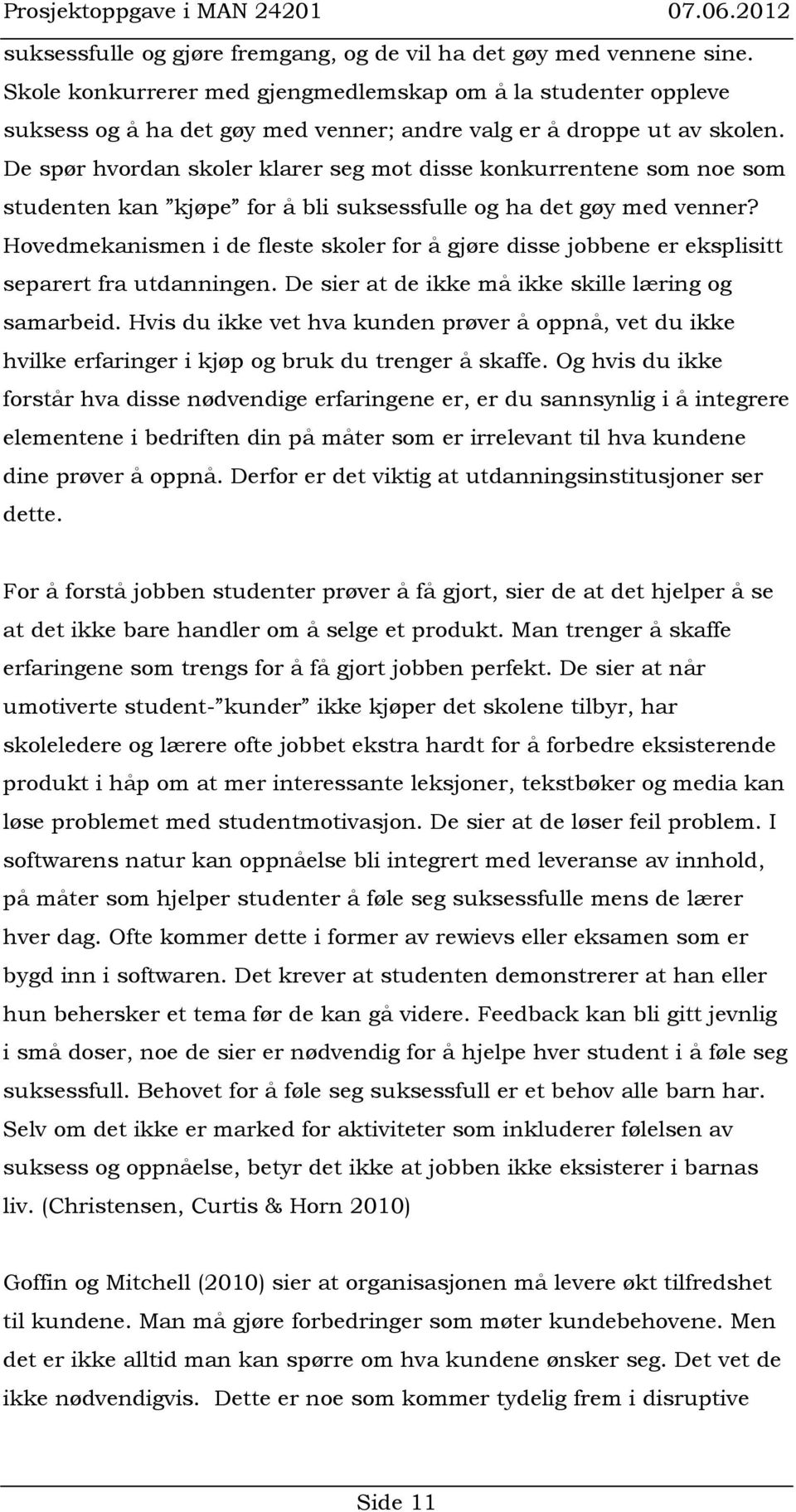 Prosjektoppgave i MAN 24201 07.06.2012

suksessfulle og gjøre fremgang, og de vil ha det gøy med vennene sine. Skole konkurrerer med gjengmedlemskap om å la studenter oppleve suksess og å ha det gøy med venner; andre valg er å droppe ut av skolen. De spør hvordan skoler klarer seg mot disse konkurrentene som noe som studenten kan ”kjøpe” for å bli suksessfulle og ha det gøy med venner? Hovedmekanismen i de fleste skoler for å gjøre disse jobbene er eksplisitt separert fra utdanningen. De sier at de ikke må ikke skille læring og samarbeid. Hvis du ikke vet hva kunden prøver å oppnå, vet du ikke hvilke erfaringer i kjøp og bruk du trenger å skaffe. Og hvis du ikke forstår hva disse nødvendige erfaringene er, er du sannsynlig i å integrere elementene i bedriften din på måter som er irrelevant til hva kundene dine prøver å oppnå. Derfor er det viktig at utdanningsinstitusjoner ser dette.

For å forstå jobben studenter prøver å få gjort, sier de at det hjelper å se at det ikke bare handler om å selge et produkt. Man trenger å skaffe erfaringene som trengs for å få gjort jobben perfekt. De sier at når umotiverte student-”kunder” ikke kjøper det skolene tilbyr, har skoleledere og lærere ofte jobbet ekstra hardt for å forbedre eksisterende produkt i håp om at mer interessante leksjoner, tekstbøker og media kan løse problemet med studentmotivasjon. De sier at de løser feil problem. I softwarens natur kan oppnåelse bli integrert med leveranse av innhold, på måter som hjelper studenter å føle seg suksessfulle mens de lærer hver dag. Ofte kommer dette i former av rewievs eller eksamen som er bygd inn i softwaren. Det krever at studenten demonstrerer at han eller hun behersker et tema før de kan gå videre. Feedback kan bli gitt jevnlig i små doser, noe de sier er nødvendig for å hjelpe hver student i å føle seg suksessfull. Behovet for å føle seg suksessfull er et behov alle barn har. Selv om det ikke er marked for aktiviteter som inkluderer følelsen av suksess og oppnåelse, betyr det ikke at jobben ikke eksisterer i barnas liv. (Christensen, Curtis & Horn 2010)

Goffin og Mitchell (2010) sier at organisasjonen må levere økt tilfredshet til kundene. Man må gjøre forbedringer som møter kundebehovene. Men det er ikke alltid man kan spørre om hva kundene ønsker seg. Det vet de ikke nødvendigvis. Dette er noe som kommer tydelig frem i disruptive

Side 11